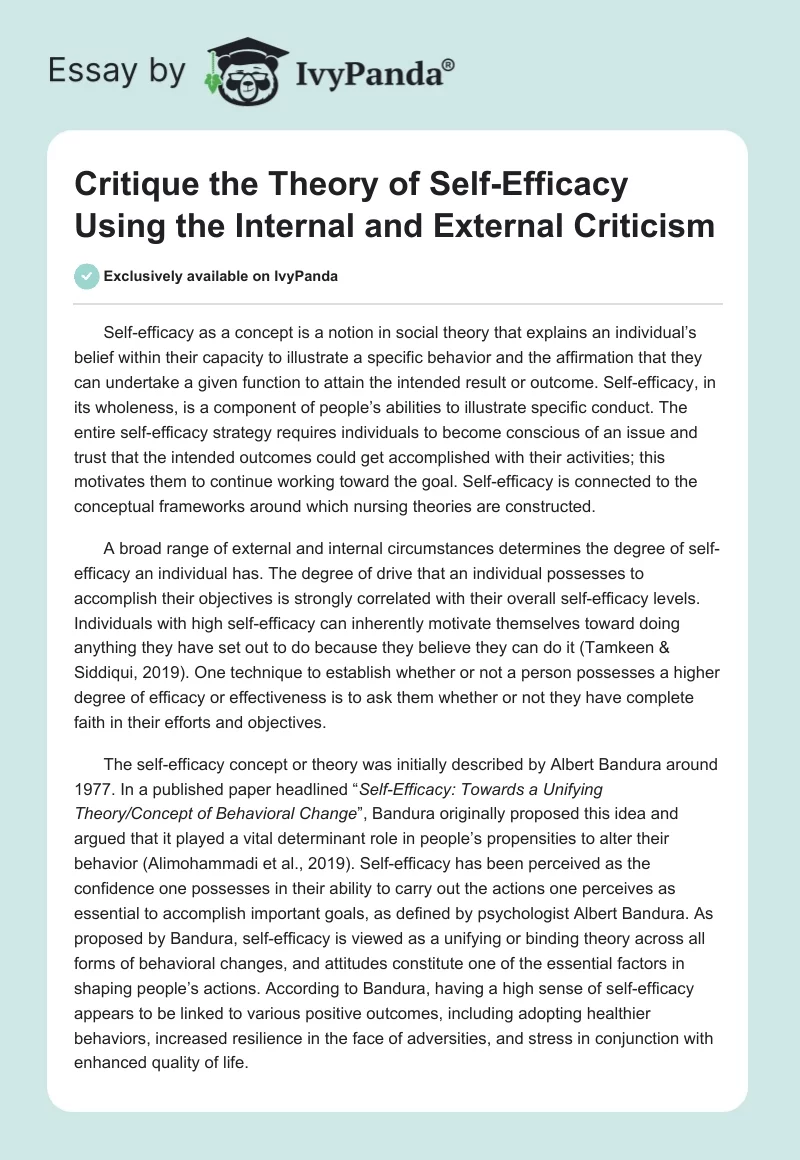 Essay by IvyPanda®

Critique the Theory of Self-Efficacy Using the Internal and External Criticism

Exclusively available on IvyPanda

Self-efficacy as a concept is a notion in social theory that explains an individual's belief within their capacity to illustrate a specific behavior and the affirmation that they can undertake a given function to attain the intended result or outcome. Self-efficacy, in its wholeness, is a component of people's abilities to illustrate specific conduct. The entire self-efficacy strategy requires individuals to become conscious of an issue and trust that the intended outcomes could get accomplished with their activities; this motivates them to continue working toward the goal. Self-efficacy is connected to the conceptual frameworks around which nursing theories are constructed.

A broad range of external and internal circumstances determines the degree of self-efficacy an individual has. The degree of drive that an individual possesses to accomplish their objectives is strongly correlated with their overall self-efficacy levels. Individuals with high self-efficacy can inherently motivate themselves toward doing anything they have set out to do because they believe they can do it (Tamkeen & Siddiqui, 2019). One technique to establish whether or not a person possesses a higher degree of efficacy or effectiveness is to ask them whether or not they have complete faith in their efforts and objectives.

The self-efficacy concept or theory was initially described by Albert Bandura around 1977. In a published paper headlined "Self-Efficacy: Towards a Unifying Theory/Concept of Behavioral Change", Bandura originally proposed this idea and argued that it played a vital determinant role in people's propensities to alter their behavior (Alimohammadi et al., 2019). Self-efficacy has been perceived as the confidence one possesses in their ability to carry out the actions one perceives as essential to accomplish important goals, as defined by psychologist Albert Bandura. As proposed by Bandura, self-efficacy is viewed as a unifying or binding theory across all forms of behavioral changes, and attitudes constitute one of the essential factors in shaping people's actions. According to Bandura, having a high sense of self-efficacy appears to be linked to various positive outcomes, including adopting healthier behaviors, increased resilience in the face of adversities, and stress in conjunction with enhanced quality of life.